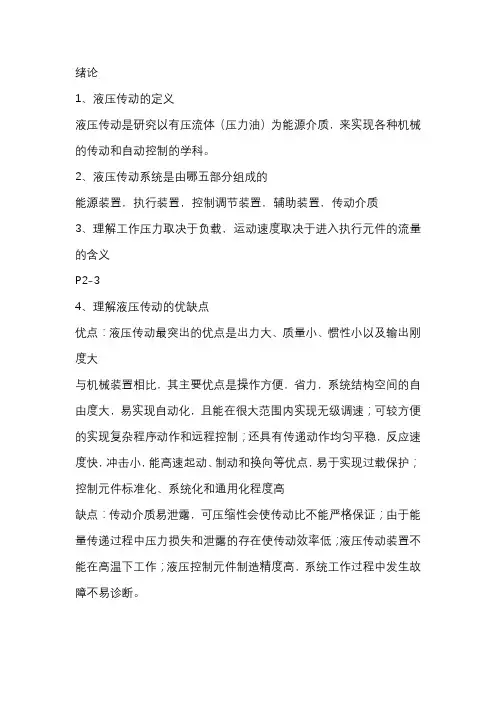 绪论

1、液压传动的定义

液压传动是研究以有压流体（压力油）为能源介质，来实现各种机械的传动和自动控制的学科。

2、液压传动系统是由哪五部分组成的

能源装置，执行装置，控制调节装置，辅助装置，传动介质

3、理解工作压力取决于负载，运动速度取决于进入执行元件的流量的含义

P2-3

4、理解液压传动的优缺点

优点：液压传动最突出的优点是出力大、质量小、惯性小以及输出刚度大

与机械装置相比，其主要优点是操作方便，省力，系统结构空间的自由度大，易实现自动化，且能在很大范围内实现无级调速；可较方便的实现复杂程序动作和远程控制；还具有传递动作均匀平稳，反应速度快，冲击小，能高速起动、制动和换向等优点，易于实现过载保护；控制元件标准化、系统化和通用化程度高

缺点：传动介质易泄露，可压缩性会使传动比不能严格保证；由于能量传递过程中压力损失和泄露的存在使传动效率低；液压传动装置不能在高温下工作；液压控制元件制造精度高，系统工作过程中发生故障不易诊断。